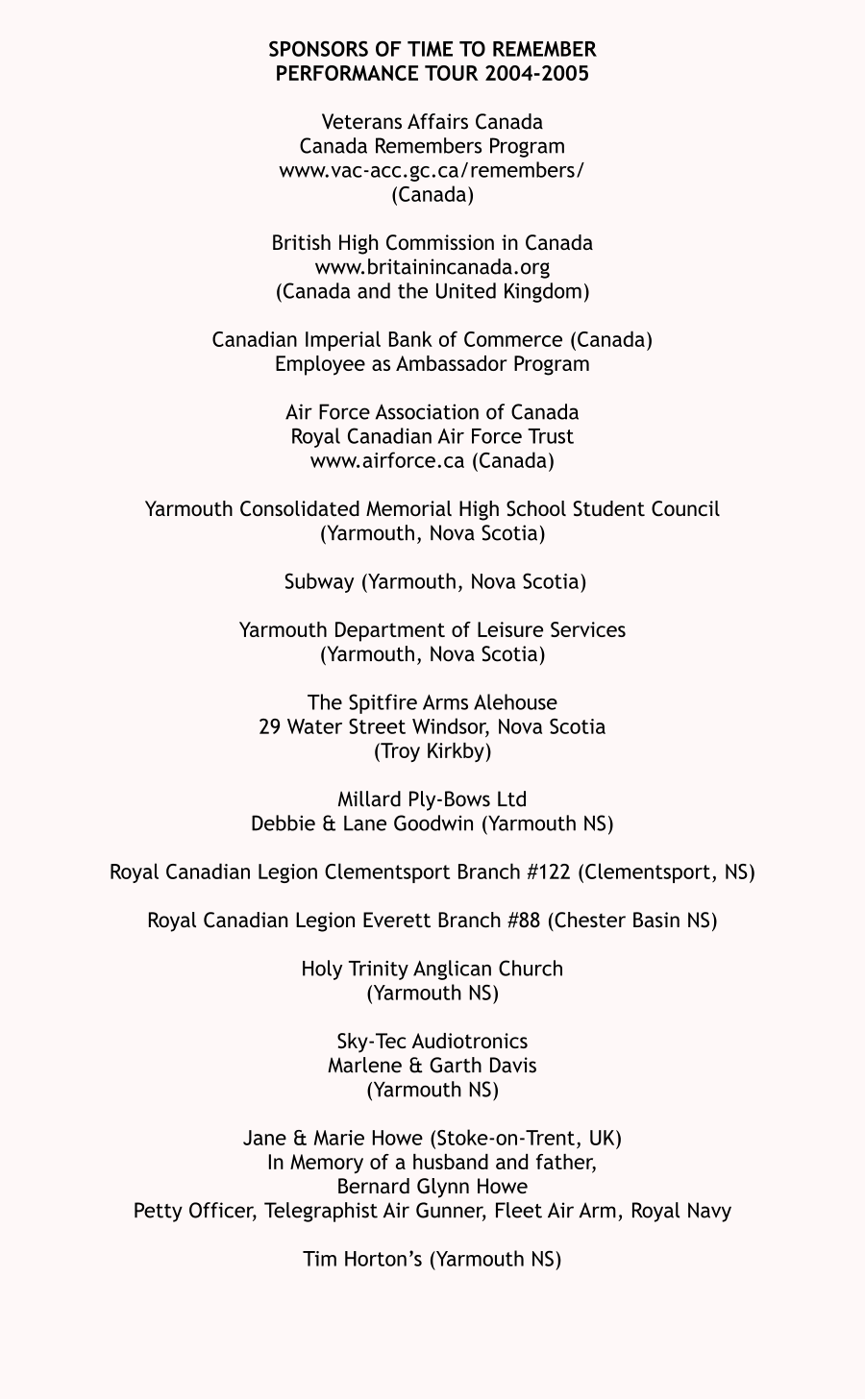 SPONSORS OF TIME TO REMEMBER
PERFORMANCE TOUR 2004-2005

Veterans Affairs Canada
Canada Remembers Program
www.vac-acc.gc.ca/remembers/
(Canada)

British High Commission in Canada
www.britainincanada.org
(Canada and the United Kingdom)

Canadian Imperial Bank of Commerce (Canada)
Employee as Ambassador Program

Air Force Association of Canada
Royal Canadian Air Force Trust
www.airforce.ca (Canada)

Yarmouth Consolidated Memorial High School Student Council
(Yarmouth, Nova Scotia)

Subway (Yarmouth, Nova Scotia)

Yarmouth Department of Leisure Services
(Yarmouth, Nova Scotia)

The Spitfire Arms Alehouse
29 Water Street Windsor, Nova Scotia
(Troy Kirkby)

Millard Ply-Bows Ltd
Debbie & Lane Goodwin (Yarmouth NS)

Royal Canadian Legion Clementsport Branch #122 (Clementsport, NS)

Royal Canadian Legion Everett Branch #88 (Chester Basin NS)

Holy Trinity Anglican Church
(Yarmouth NS)

Sky-Tec Audiotronics
Marlene & Garth Davis
(Yarmouth NS)

Jane & Marie Howe (Stoke-on-Trent, UK)
In Memory of a husband and father,
Bernard Glynn Howe
Petty Officer, Telegraphist Air Gunner, Fleet Air Arm, Royal Navy

Tim Horton's (Yarmouth NS)